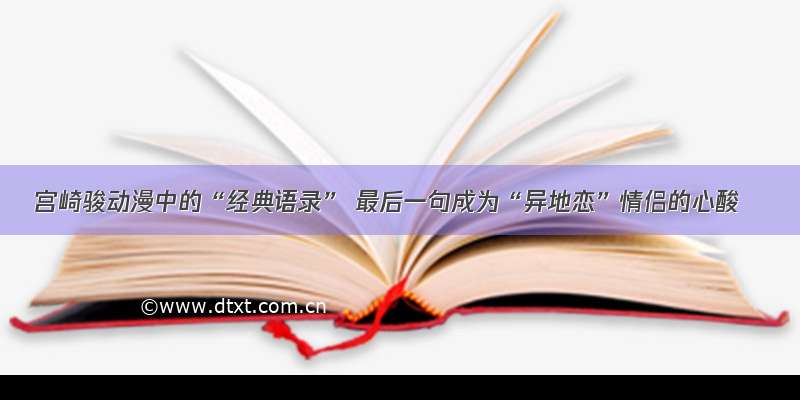 宫崎骏动漫中的“经典语录” 最后一句成为“异地恋”情侣的心酸

©www.dtxt.com.cn